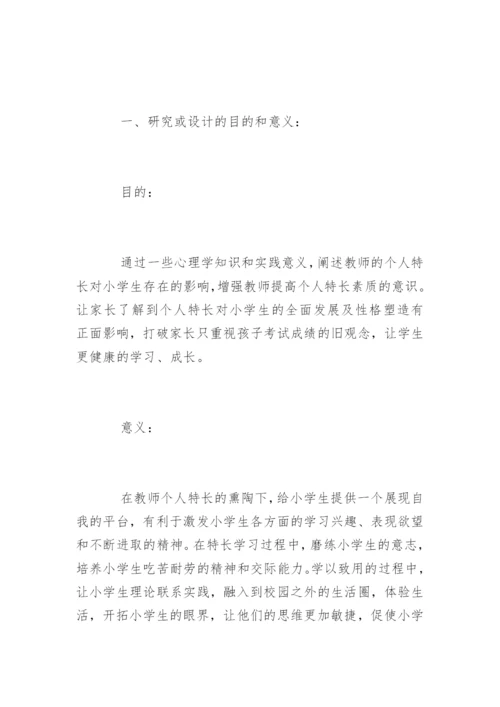 一、研究或设计的目的和意义：

目的：

通过一些心理学知识和实践意义，阐述教师的个人特长对小学生存在的影响，增强教师提高个人特长素质的意识。让家长了解到个人特长对小学生的全面发展及性格塑造有正面影响，打破家长只重视孩子考试成绩的旧观念，让学生更健康的学习、成长。

意义：

在教师个人特长的熏陶下，给小学生提供一个展现自我的平台，有利于激发小学生各方面的学习兴趣、表现欲望和不断进取的精神。在特长学习过程中，磨练小学生的意志，培养小学生吃苦耐劳的精神和交际能力。学以致用的过程中，让小学生理论联系实践，融入到校园之外的生活圈，体验生活，开拓小学生的眼界，让他们的思维更加敏捷，促使小学